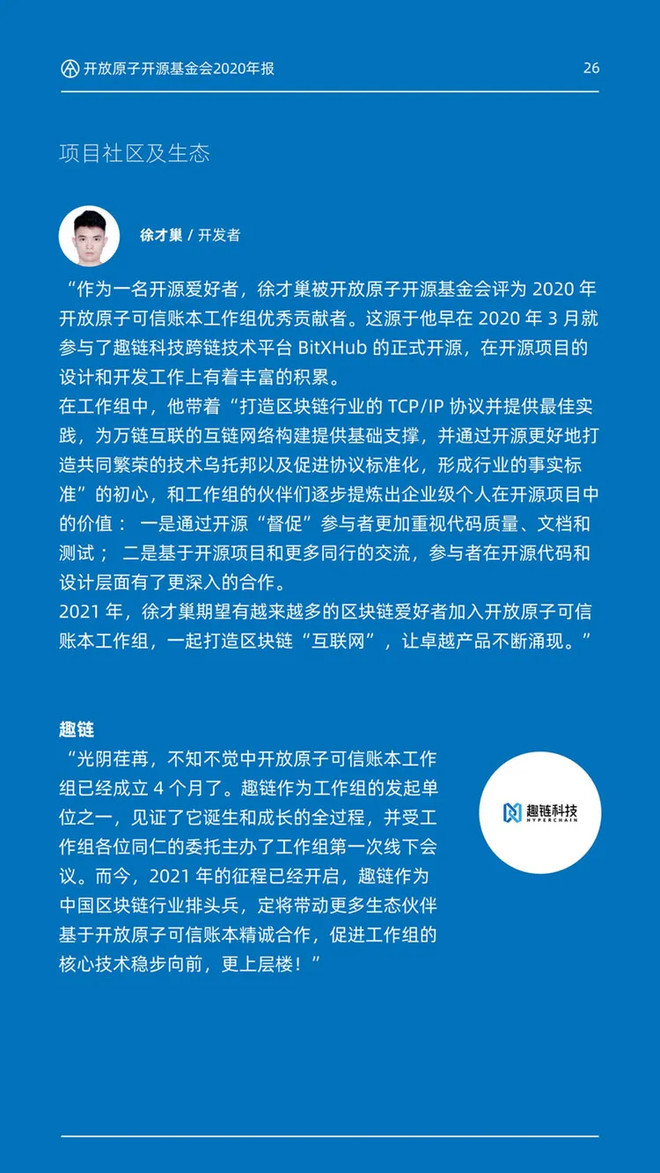 开放原子开源基金会2020年报

26

项目社区及生态

徐才巢 / 开发者

“作为一名开源爱好者，徐才巢被开放原子开源基金会评为 2020 年开放原子可信账本工作组优秀贡献者。这源于他早在 2020 年 3 月就参与了趣链科技跨链技术平台 BitXHub 的正式开源，在开源项目的设计和开发工作上有着丰富的积累。
在工作组中，他带着“打造区块链行业的 TCP/IP 协议并提供最佳实践，为万链互联的互链网络构建提供基础支撑，并通过开源更好地打造共同繁荣的技术乌托邦以及促进协议标准化，形成行业的事实标准”的初心，和工作组的伙伴们逐步提炼出企业级个人在开源项目中的价值： 一是通过开源“督促”参与者更加重视代码质量、文档和测试； 二是基于开源项目和更多同行的交流，参与者在开源代码和设计层面有了更深入的合作。
2021 年，徐才巢期望有越来越多的区块链爱好者加入开放原子可信账本工作组，一起打造区块链“互联网”，让卓越产品不断涌现。”

趣链

“光阴荏苒，不知不觉中开放原子可信账本工作组已经成立 4 个月了。趣链作为工作组的发起单位之一，见证了它诞生和成长的全过程，并受工作组各位同仁的委托主办了工作组第一次线下会议。而今，2021 年的征程已经开启，趣链作为中国区块链行业排头兵，定将带动更多生态伙伴基于开放原子可信账本精诚合作，促进工作组的核心技术稳步向前，更上层楼！”

趣链科技
HYPERCHAIN